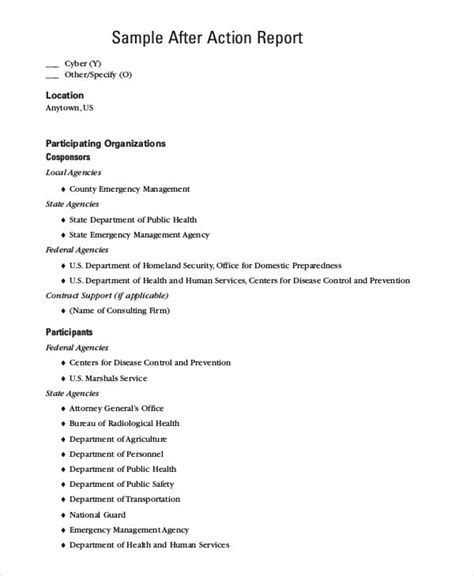 Sample After Action Report

___ Cyber (Y)
___ Other/Specify (O)

Location
Anytown, US

Participating Organizations
Cosponsors
Local Agencies
♦ County Emergency Management
State Agencies
♦ State Department of Public Health
♦ State Emergency Management Agency
Federal Agencies
♦ U.S. Department of Homeland Security, Office for Domestic Preparedness
♦ U.S. Department of Health and Human Services, Centers for Disease Control and Prevention
Contract Support (if applicable)
♦ (Name of Consulting Firm)

Participants
Federal Agencies
♦ Centers for Disease Control and Prevention
♦ U.S. Marshals Service
State Agencies
♦ Attorney General's Office
♦ Bureau of Radiological Health
♦ Department of Agriculture
♦ Department of Personnel
♦ Department of Public Health
♦ Department of Public Safety
♦ Department of Transportation
♦ National Guard
♦ Emergency Management Agency
♦ Department of Health and Human Services